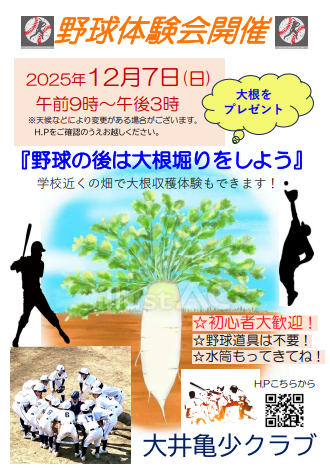 野球体験会開催

2025年12月7日(日)
午前9時～午後3時
※天候などにより変更がある場合がございます。
H.Pをご確認のうえお越しください。

大根をプレゼント

『野球の後は大根堀りをしよう』
学校近くの畑で大根収穫体験もできます！

illust AC

☆初心者大歓迎！
☆野球道具は不要！
☆水筒もってきてね！

H.Pこちらから

大井亀少クラブ